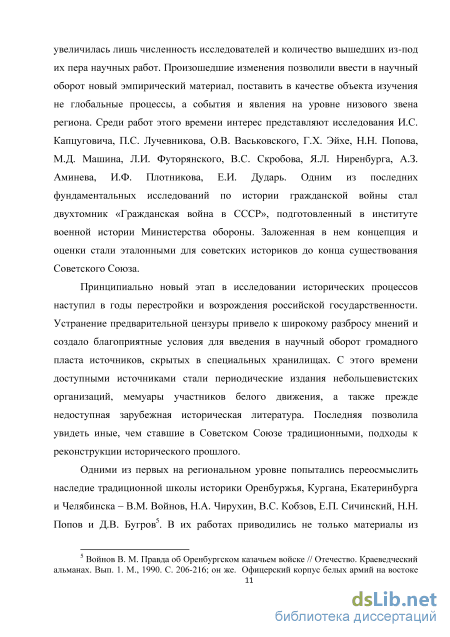 увеличилась лишь численность исследователей и количество вышедших из-под их пера научных работ. Произошедшие изменения позволили ввести в научный оборот новый эмпирический материал, поставить в качестве объекта изучения не глобальные процессы, а события и явления на уровне низового звена региона. Среди работ этого времени интерес представляют исследования И.С. Капцуговича, П.С. Лучевникова, О.В. Васьковского, Г.Х. Эйхе, Н.Н. Попова, М.Д. Машина, Л.И. Футорянского, В.С. Скробова, Я.Л. Ниренбурга, А.З. Аминева, И.Ф. Плотникова, Е.И. Дударь. Одним из последних фундаментальных исследований по истории гражданской войны стал двухтомник «Гражданская война в СССР», подготовленный в институте военной истории Министерства обороны. Заложенная в нем концепция и оценки стали эталонными для советских историков до конца существования Советского Союза.

Принципиально новый этап в исследовании исторических процессов наступил в годы перестройки и возрождения российской государственности. Устранение предварительной цензуры привело к широкому разбросу мнений и создало благоприятные условия для введения в научный оборот громадного пласта источников, скрытых в специальных хранилищах. С этого времени доступными источниками стали периодические издания небольшевистских организаций, мемуары участников белого движения, а также прежде недоступная зарубежная историческая литература. Последняя позволила увидеть иные, чем ставшие в Советском Союзе традиционными, подходы к реконструкции исторического прошлого.

Одними из первых на региональном уровне попытались переосмыслить наследие традиционной школы историки Оренбуржья, Кургана, Екатеринбурга и Челябинска – В.М. Войнов, Н.А. Чирухин, В.С. Кобзов, Е.П. Сичинский, Н.Н. Попов и Д.В. Бугров$^5$. В их работах приводились не только материалы из

$^5$ Войнов В. М. Правда об Оренбургском казачьем войске // Отечество. Краеведческий альманах. Вып. 1. М., 1990. С. 206-216; он же. Офицерский корпус белых армий на востоке

11

dsLib.net
библиотека диссертаций